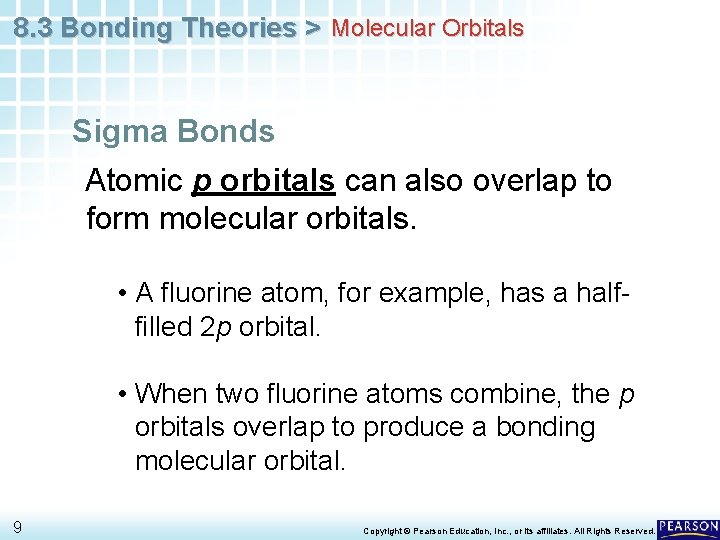 8.3 Bonding Theories > Molecular Orbitals

Sigma Bonds

Atomic p orbitals can also overlap to form molecular orbitals.

• A fluorine atom, for example, has a half-filled 2p orbital.

• When two fluorine atoms combine, the p orbitals overlap to produce a bonding molecular orbital.

9

Copyright © Pearson Education, Inc., or its affiliates. All Rights Reserved.

PEARSON